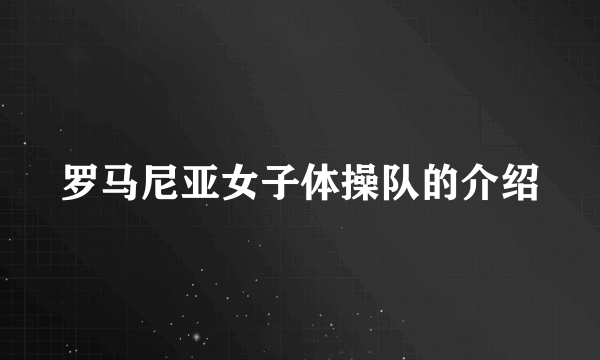 罗马尼亚女子体操队的介绍